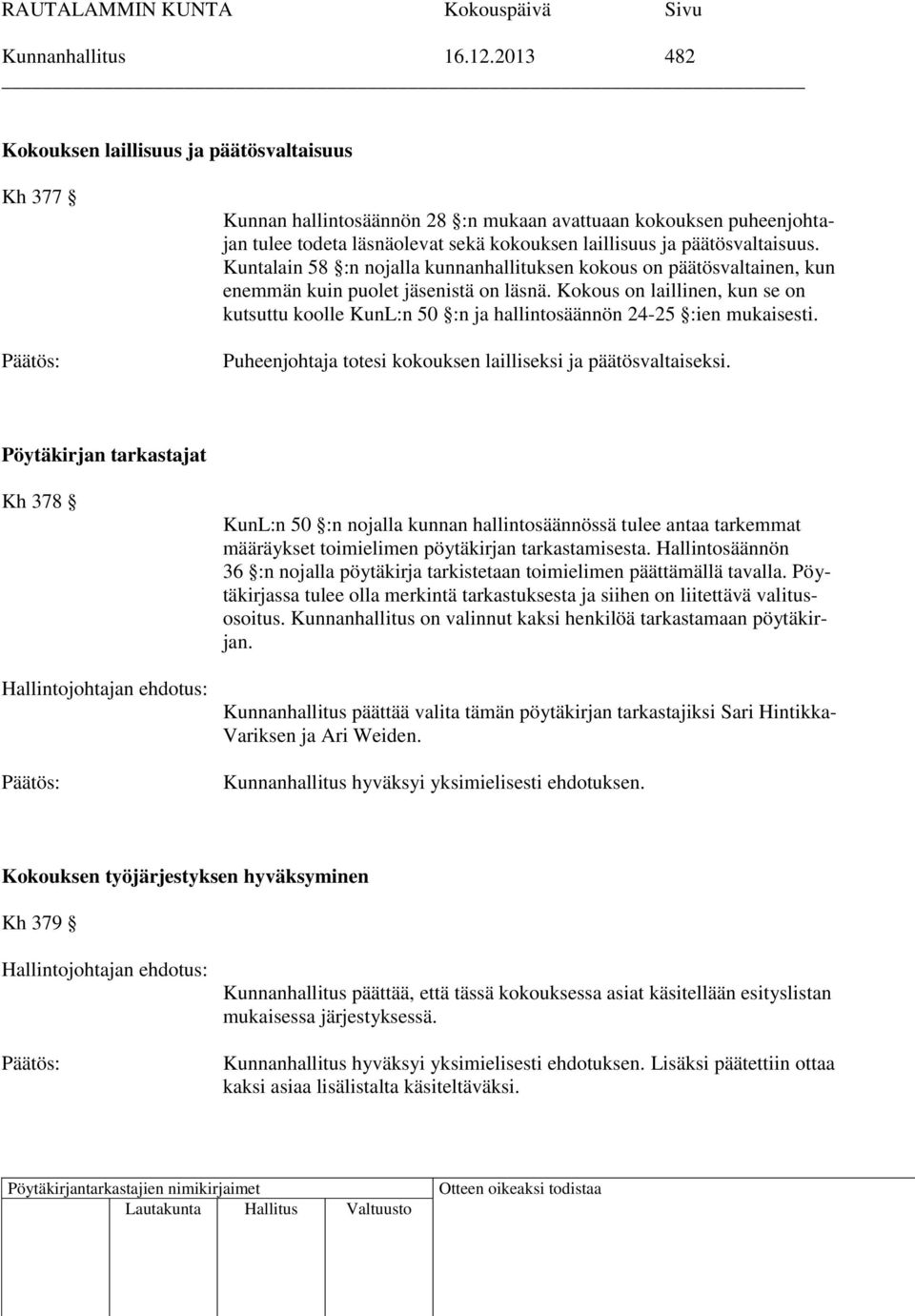 RAUTALAMMIN KUNTA Kokouspäivä Sivu
Kunnanhallitus 16.12.2013 482

Kokouksen laillisuus ja päätösvaltaisuus

Kh 377 §

Kunnan hallintosäännön 28 §:n mukaan avattuaan kokouksen puheenjohtajan tulee todeta läsnäolevat sekä kokouksen laillisuus ja päätösvaltaisuus. Kuntalain 58 §:n nojalla kunnanhallituksen kokous on päätösvaltainen, kun enemmän kuin puolet jäsenistä on läsnä. Kokous on laillinen, kun se on kutsuttu koolle KunL:n 50 §:n ja hallintosäännön 24-25 §:ien mukaisesti.

Päätös:

Puheenjohtaja totesi kokouksen lailliseksi ja päätösvaltaiseksi.

Pöytäkirjan tarkastajat

Kh 378 §

KunL:n 50 §:n nojalla kunnan hallintosäännössä tulee antaa tarkemmat määräykset toimielimen pöytäkirjan tarkastamisesta. Hallintosäännön 36 §:n nojalla pöytäkirja tarkistetaan toimielimen päättämällä tavalla. Pöytäkirjassa tulee olla merkintä tarkastuksesta ja siihen on liitettävä valitusosoitus. Kunnanhallitus on valinnut kaksi henkilöä tarkastamaan pöytäkirjan.

Hallintojohtajan ehdotus:

Kunnanhallitus päättää valita tämän pöytäkirjan tarkastajiksi Sari Hintikka-Variksen ja Ari Weiden.

Päätös:

Kunnanhallitus hyväksyi yksimielisesti ehdotuksen.

Kokouksen työjärjestyksen hyväksyminen

Kh 379 §

Hallintojohtajan ehdotus:

Kunnanhallitus päättää, että tässä kokouksessa asiat käsitellään esityslistan mukaisessa järjestyksessä.

Päätös:

Kunnanhallitus hyväksyi yksimielisesti ehdotuksen. Lisäksi päätettiin ottaa kaksi asiaa lisälistalta käsiteltäväksi.

Pöytäkirjantarkastajien nimikirjaimet
Lautakunta Hallitus Valtuusto
Otteen oikeaksi todistaa